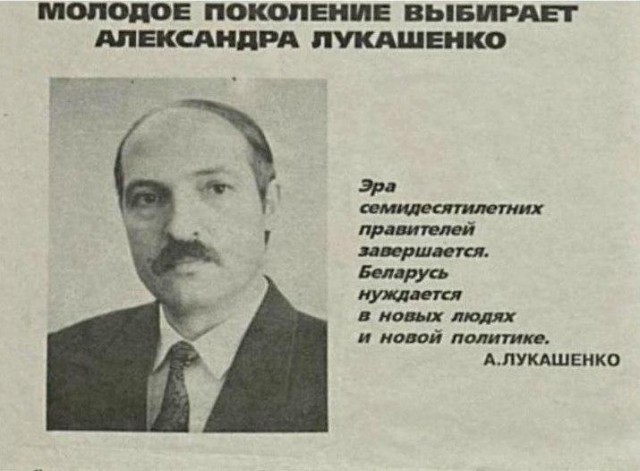 МОЛОДОЕ ПОКОЛЕНИЕ ВЫБИРАЕТ
АЛЕКСАНДРА ЛУКАШЕНКО

Эра семидесятилетних правителей завершается. Беларусь нуждается в новых людях и новой политике.

А.ЛУКАШЕНКО